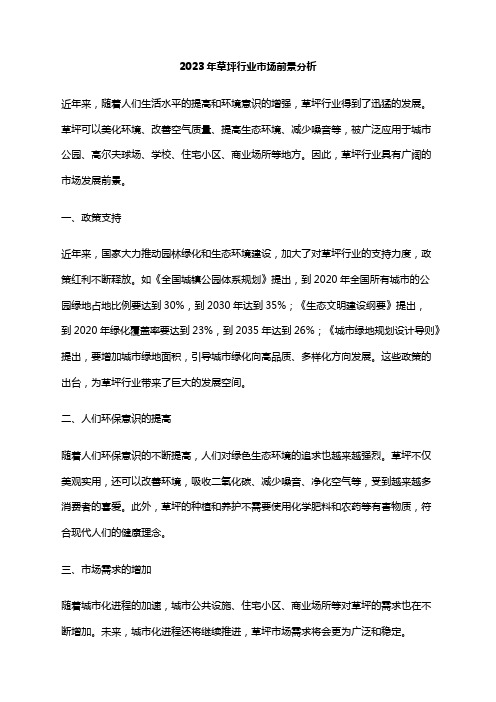 2023年草坪行业市场前景分析

近年来，随着人们生活水平的提高和环境意识的增强，草坪行业得到了迅猛的发展。草坪可以美化环境、改善空气质量、提高生态环境、减少噪音等，被广泛应用于城市公园、高尔夫球场、学校、住宅小区、商业场所等地方。因此，草坪行业具有广阔的市场发展前景。

一、政策支持

近年来，国家大力推动园林绿化和生态环境建设，加大了对草坪行业的支持力度，政策红利不断释放。如《全国城镇公园体系规划》提出，到2020年全国所有城市的公园绿地占地比例要达到30%，到2030年达到35%；《生态文明建设纲要》提出，到2020年绿化覆盖率要达到23%，到2035年达到26%；《城市绿地规划设计导则》提出，要增加城市绿地面积，引导城市绿化向高品质、多样化方向发展。这些政策的出台，为草坪行业带来了巨大的发展空间。

二、人们环保意识的提高

随着人们环保意识的不断提高，人们对绿色生态环境的追求也越来越强烈。草坪不仅美观实用，还可以改善环境，吸收二氧化碳、减少噪音、净化空气等，受到越来越多消费者的喜爱。此外，草坪的种植和养护不需要使用化学肥料和农药等有害物质，符合现代人们的健康理念。

三、市场需求的增加

随着城市化进程的加速，城市公共设施、住宅小区、商业场所等对草坪的需求也在不断增加。未来，城市化进程还将继续推进，草坪市场需求将会更为广泛和稳定。